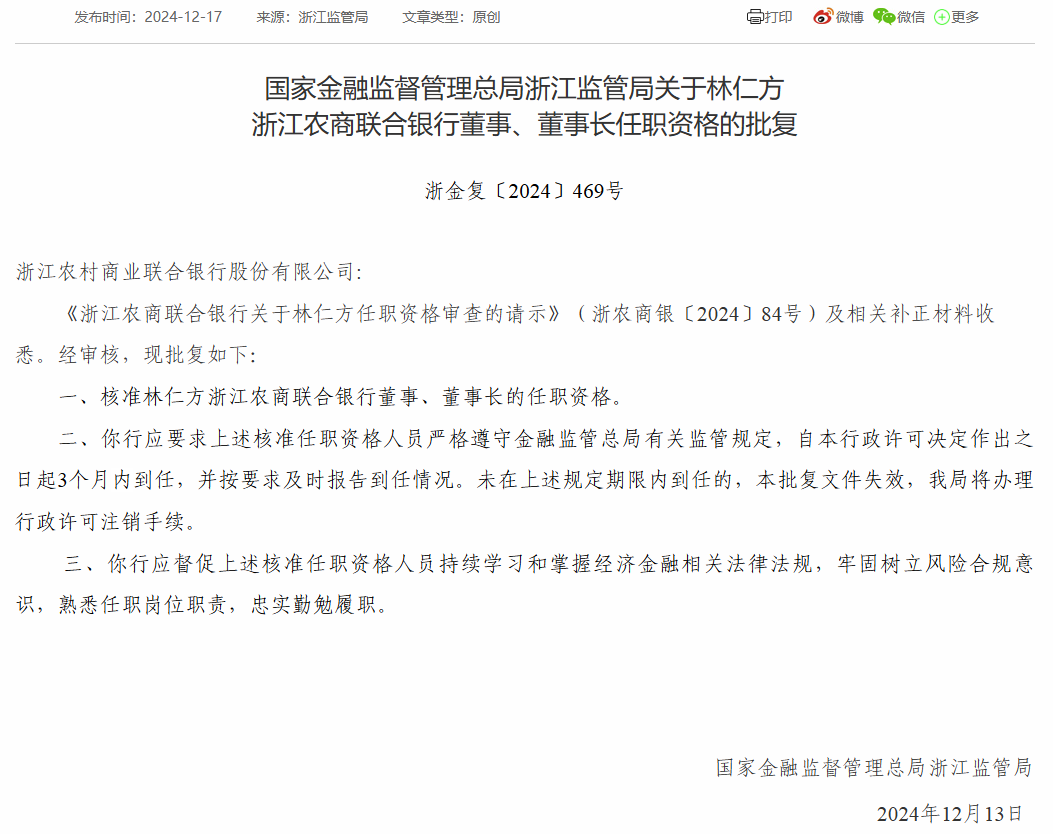 发布时间：2024-12-17　来源：浙江监管局　文章类型：原创

打印　微博　微信　更多

国家金融监督管理总局浙江监管局关于林仁方浙江农商联合银行董事、董事长任职资格的批复

浙金复〔2024〕469号

浙江农村商业联合银行股份有限公司：

《浙江农商联合银行关于林仁方任职资格审查的请示》（浙农商银〔2024〕84号）及相关补正材料收悉。经审核，现批复如下：

一、核准林仁方浙江农商联合银行董事、董事长的任职资格。

二、你行应要求上述核准任职资格人员严格遵守金融监管总局有关监管规定，自本行政许可决定作出之日起3个月内到任，并按要求及时报告到任情况。未在上述规定期限内到任的，本批复文件失效，我局将办理行政许可注销手续。

三、你行应督促上述核准任职资格人员持续学习和掌握经济金融相关法律法规，牢固树立风险合规意识，熟悉任职岗位职责，忠实勤勉履职。

国家金融监督管理总局浙江监管局

2024年12月13日